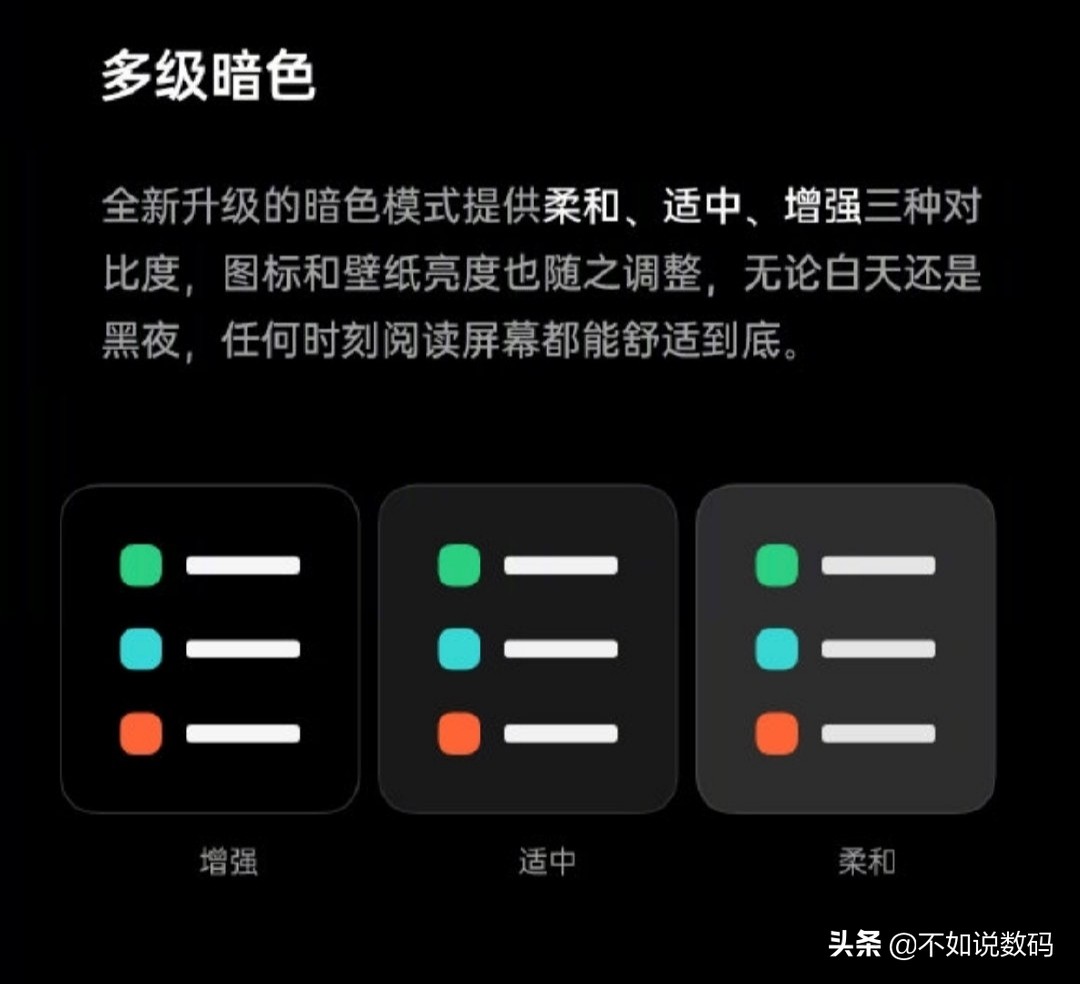 多级暗色

全新升级的暗色模式提供柔和、适中、增强三种对比度，图标和壁纸亮度也随之调整，无论白天还是黑夜，任何时刻阅读屏幕都能舒适到底。

增强

适中

柔和

头条 @不如说数码